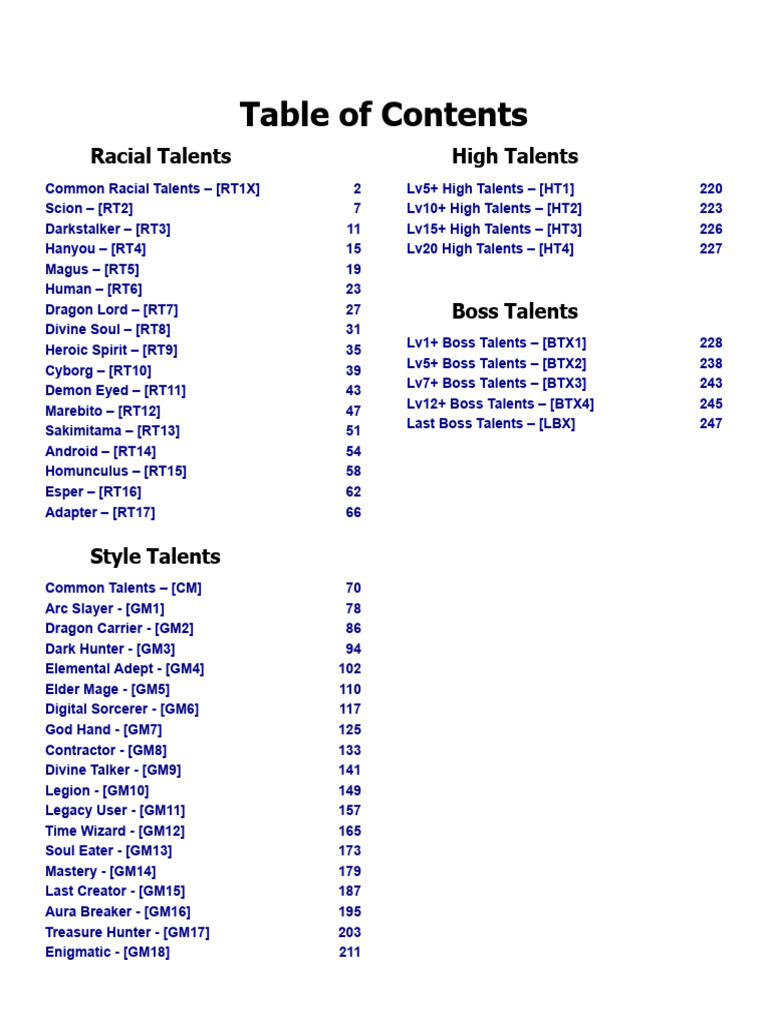 Table of Contents

Racial Talents

Common Racial Talents – [RT1X] 2
Scion – [RT2] 7
Darkstalker – [RT3] 11
Hanyou – [RT4] 15
Magus – [RT5] 19
Human – [RT6] 23
Dragon Lord – [RT7] 27
Divine Soul – [RT8] 31
Heroic Spirit – [RT9] 35
Cyborg – [RT10] 39
Demon Eyed – [RT11] 43
Marebito – [RT12] 47
Sakimitama – [RT13] 51
Android – [RT14] 54
Homunculus – [RT15] 58
Esper – [RT16] 62
Adapter – [RT17] 66

Style Talents

Common Talents – [CM] 70
Arc Slayer - [GM1] 78
Dragon Carrier - [GM2] 86
Dark Hunter - [GM3] 94
Elemental Adept - [GM4] 102
Elder Mage - [GM5] 110
Digital Sorcerer - [GM6] 117
God Hand - [GM7] 125
Contractor - [GM8] 133
Divine Talker - [GM9] 141
Legion - [GM10] 149
Legacy User - [GM11] 157
Time Wizard - [GM12] 165
Soul Eater - [GM13] 173
Mastery - [GM14] 179
Last Creator - [GM15] 187
Aura Breaker - [GM16] 195
Treasure Hunter - [GM17] 203
Enigmatic - [GM18] 211

High Talents

Lv5+ High Talents – [HT1] 220
Lv10+ High Talents – [HT2] 223
Lv15+ High Talents – [HT3] 226
Lv20 High Talents – [HT4] 227

Boss Talents

Lv1+ Boss Talents – [BTX1] 228
Lv5+ Boss Talents – [BTX2] 238
Lv7+ Boss Talents – [BTX3] 243
Lv12+ Boss Talents – [BTX4] 245
Last Boss Talents – [LBX] 247